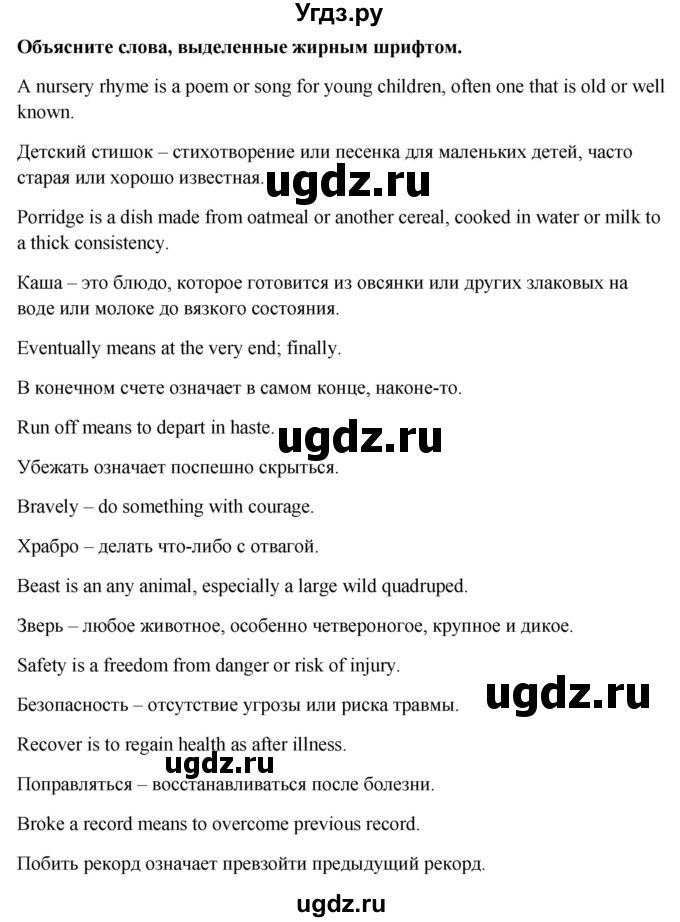 Угдз.ру

Объясните слова, выделенные жирным шрифтом.

A nursery rhyme is a poem or song for young children, often one that is old or well known.

Детский стишок – стихотворение или песенка для маленьких детей, часто старая или хорошо известная.

ugdz.ru

Porridge is a dish made from oatmeal or another cereal, cooked in water or milk to a thick consistency.

Каша – это блюдо, которое готовится из овсянки или других злаковых на воде или молоке до вязкого состояния.

Eventually means at the very end; finally.

В конечном счете означает в самом конце, наконе-то.

Run off means to depart in haste.

ugdz.ru

Убежать означает поспешно скрыться.

Bravely – do something with courage.

Храбро – делать что-либо с отвагой.

Beast is an any animal, especially a large wild quadruped.

Зверь – любое животное, особенно четвероногое, крупное и дикое.

Safety is a freedom from danger or risk of injury.

Безопасность – отсутствие угрозы или риска травмы.

ugdz.ru

Recover is to regain health as after illness.

ugdz.ru

Поправляться – восстанавливаться после болезни.

Broke a record means to overcome previous record.

Побить рекорд означает превзойти предыдущий рекорд.

ugdz.ru